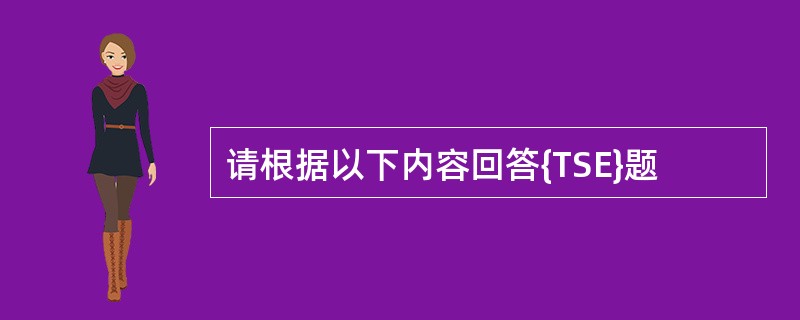 请根据以下内容回答{TSE}题